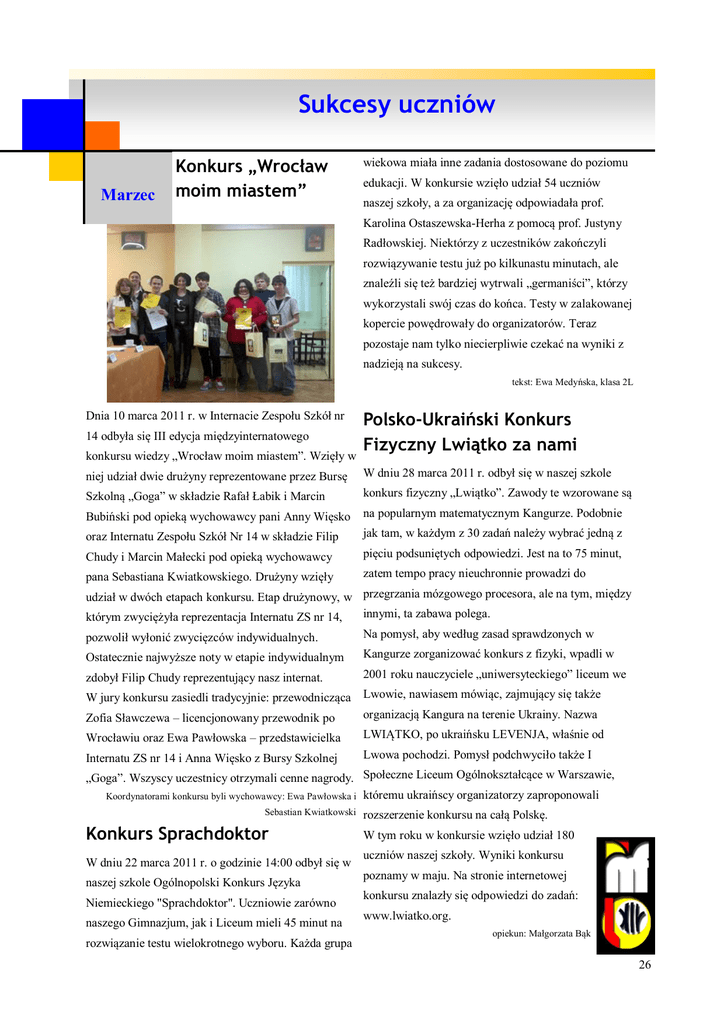 Sukcesy uczniów

Marzec

Konkurs „Wrocław moim miastem”

Dnia 10 marca 2011 r. w Internacie Zespołu Szkół nr 14 odbyła się III edycja międzyinternatowego konkursu wiedzy „Wrocław moim miastem”. Wzięły w niej udział dwie drużyny reprezentowane przez Bursę Szkolną „Goga” w składzie Rafał Łabik i Marcin Bubiński pod opieką wychowawcy pani Anny Więsko oraz Internatu Zespołu Szkół Nr 14 w składzie Filip Chudy i Marcin Małecki pod opieką wychowawcy pana Sebastiana Kwiatkowskiego. Drużyny wzięły udział w dwóch etapach konkursu. Etap drużynowy, w którym zwyciężyła reprezentacja Internatu ZS nr 14, pozwolił wyłonić zwycięzców indywidualnych. Ostatecznie najwyższe noty w etapie indywidualnym zdobył Filip Chudy reprezentujący nasz internat.
W jury konkursu zasiedli tradycyjnie: przewodnicząca Zofia Sławczewa – licencjonowany przewodnik po Wrocławiu oraz Ewa Pawłowska – przedstawicielka Internatu ZS nr 14 i Anna Więsko z Bursy Szkolnej „Goga”. Wszyscy uczestnicy otrzymali cenne nagrody.

Koordynatorami konkursu byli wychowawcy: Ewa Pawłowska i Sebastian Kwiatkowski

Konkurs Sprachdoktor

W dniu 22 marca 2011 r. o godzinie 14:00 odbył się w naszej szkole Ogólnopolski Konkurs Języka Niemieckiego "Sprachdoktor". Uczniowie zarówno naszego Gimnazjum, jak i Liceum mieli 45 minut na rozwiązanie testu wielokrotnego wyboru. Każda grupa wiekowa miała inne zadania dostosowane do poziomu edukacji. W konkursie wzięło udział 54 uczniów naszej szkoły, a za organizację odpowiadała prof. Karolina Ostaszewska-Herha z pomocą prof. Justyny Radłowskiej. Niektórzy z uczestników zakończyli rozwiązywanie testu już po kilkunastu minutach, ale znaleźli się też bardziej wytrwali „germaniści”, którzy wykorzystali swój czas do końca. Testy w zalakowanej kopercie powędrowały do organizatorów. Teraz pozostaje nam tylko niecierpliwie czekać na wyniki z nadzieją na sukcesy.

tekst: Ewa Medyńska, klasa 2L

Polsko-Ukraiński Konkurs Fizyczny Lwiątko za nami

W dniu 28 marca 2011 r. odbył się w naszej szkole konkurs fizyczny „Lwiątko”. Zawody te wzorowane są na popularnym matematycznym Kangurze. Podobnie jak tam, w każdym z 30 zadań należy wybrać jedną z pięciu podsuniętych odpowiedzi. Jest na to 75 minut, zatem tempo pracy nieuchronnie prowadzi do przegrzania mózgowego procesora, ale na tym, między innymi, ta zabawa polega.
Na pomysł, aby według zasad sprawdzonych w Kangurze zorganizować konkurs z fizyki, wpadli w 2001 roku nauczyciele „uniwersyteckiego” liceum we Lwowie, nawiasem mówiąc, zajmujący się także organizacją Kangura na terenie Ukrainy. Nazwa LWIĄTKO, po ukraińsku LEVENJA, właśnie od Lwowa pochodzi. Pomysł podchwyciło także I Społeczne Liceum Ogólnokształcące w Warszawie, któremu ukraińscy organizatorzy zaproponowali rozszerzenie konkursu na całą Polskę.
W tym roku w konkursie wzięło udział 180 uczniów naszej szkoły. Wyniki konkursu poznamy w maju. Na stronie internetowej konkursu znalazły się odpowiedzi do zadań: www.lwiatko.org.

opiekun: Małgorzata Bąk

26